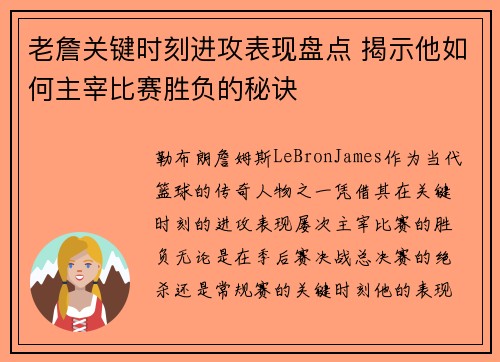 老詹关键时刻进攻表现盘点 揭示他如何主宰比赛胜负的秘诀

勒布朗詹姆斯LeBronJames作为当代篮球的传奇人物之一凭借其在关键时刻的进攻表现屡次主宰比赛的胜负无论是在季后赛决战总决赛的绝杀还是常规赛的关键时刻他的表现